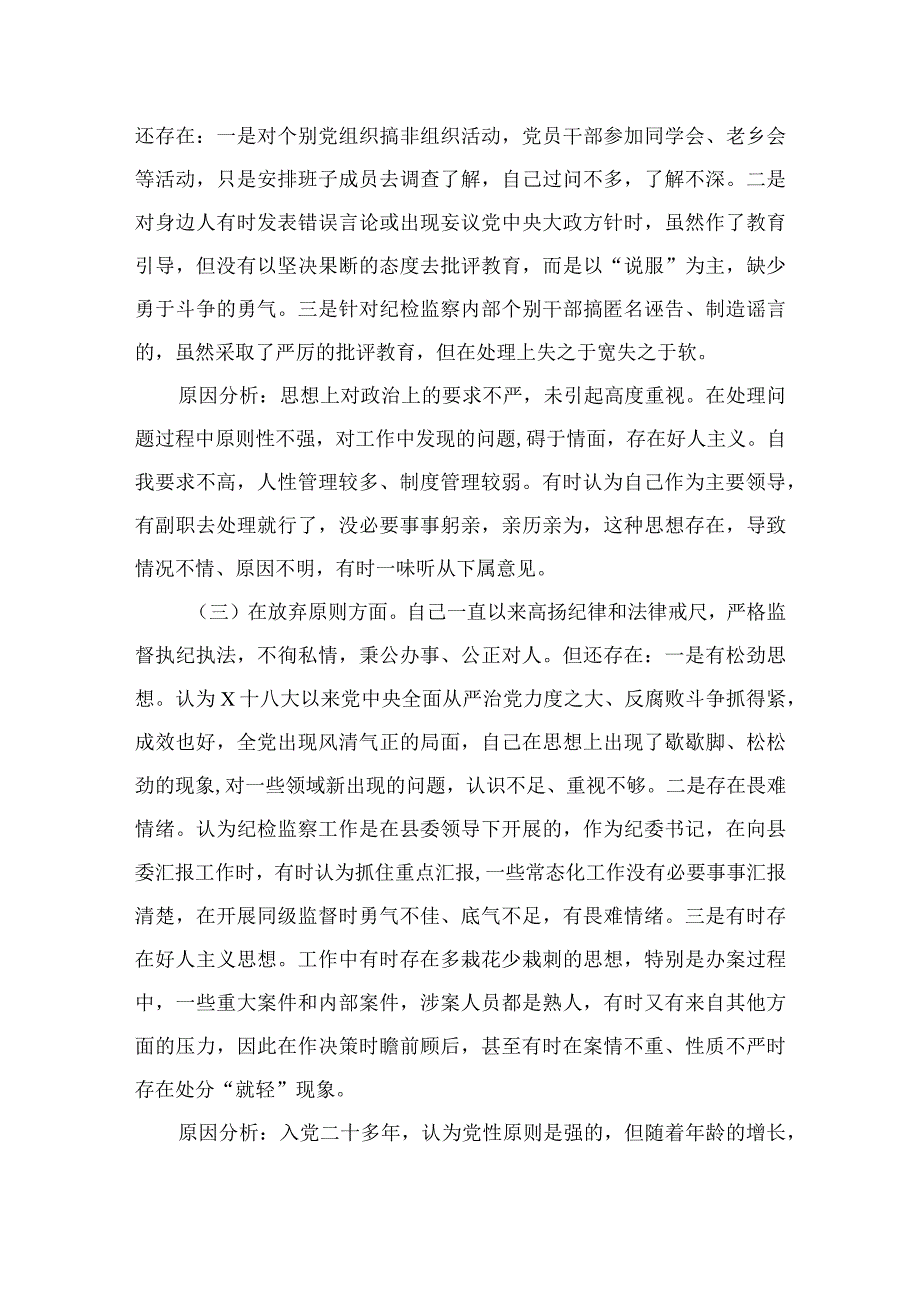 还存在：一是对个别党组织搞非组织活动，党员干部参加同学会、老乡会等活动，只是安排班子成员去调查了解，自己过问不多，了解不深。二是对身边人有时发表错误言论或出现妄议党中央大政方针时，虽然作了教育引导，但没有以坚决果断的态度去批评教育，而是以“说服”为主，缺少勇于斗争的勇气。三是针对纪检监察内部个别干部搞匿名诬告、制造谣言的，虽然采取了严厉的批评教育，但在处理上失之于宽失之于软。

原因分析：思想上对政治上的要求不严，未引起高度重视。在处理问题过程中原则性不强，对工作中发现的问题，碍于情面，存在好人主义。自我要求不高，人性管理较多、制度管理较弱。有时认为自己作为主要领导，有副职去处理就行了，没必要事事躬亲，亲历亲为，这种思想存在，导致情况不情、原因不明，有时一味听从下属意见。

（三）在放弃原则方面。自己一直以来高扬纪律和法律戒尺，严格监督执纪执法，不徇私情，秉公办事、公正对人。但还存在：一是有松劲思想。认为X十八大以来党中央全面从严治党力度之大、反腐败斗争抓得紧，成效也好，全党出现风清气正的局面，自己在思想上出现了歇歇脚、松松劲的现象，对一些领域新出现的问题，认识不足、重视不够。二是存在畏难情绪。认为纪检监察工作是在县委领导下开展的，作为纪委书记，在向县委汇报工作时，有时认为抓住重点汇报，一些常态化工作没有必要事事汇报清楚，在开展同级监督时勇气不佳、底气不足，有畏难情绪。三是有时存在好人主义思想。工作中有时存在多栽花少栽刺的思想，特别是办案过程中，一些重大案件和内部案件，涉案人员都是熟人，有时又有来自其他方面的压力，因此在作决策时瞻前顾后，甚至有时在案情不重、性质不严时存在处分“就轻”现象。

原因分析：入党二十多年，认为党性原则是强的，但随着年龄的增长，